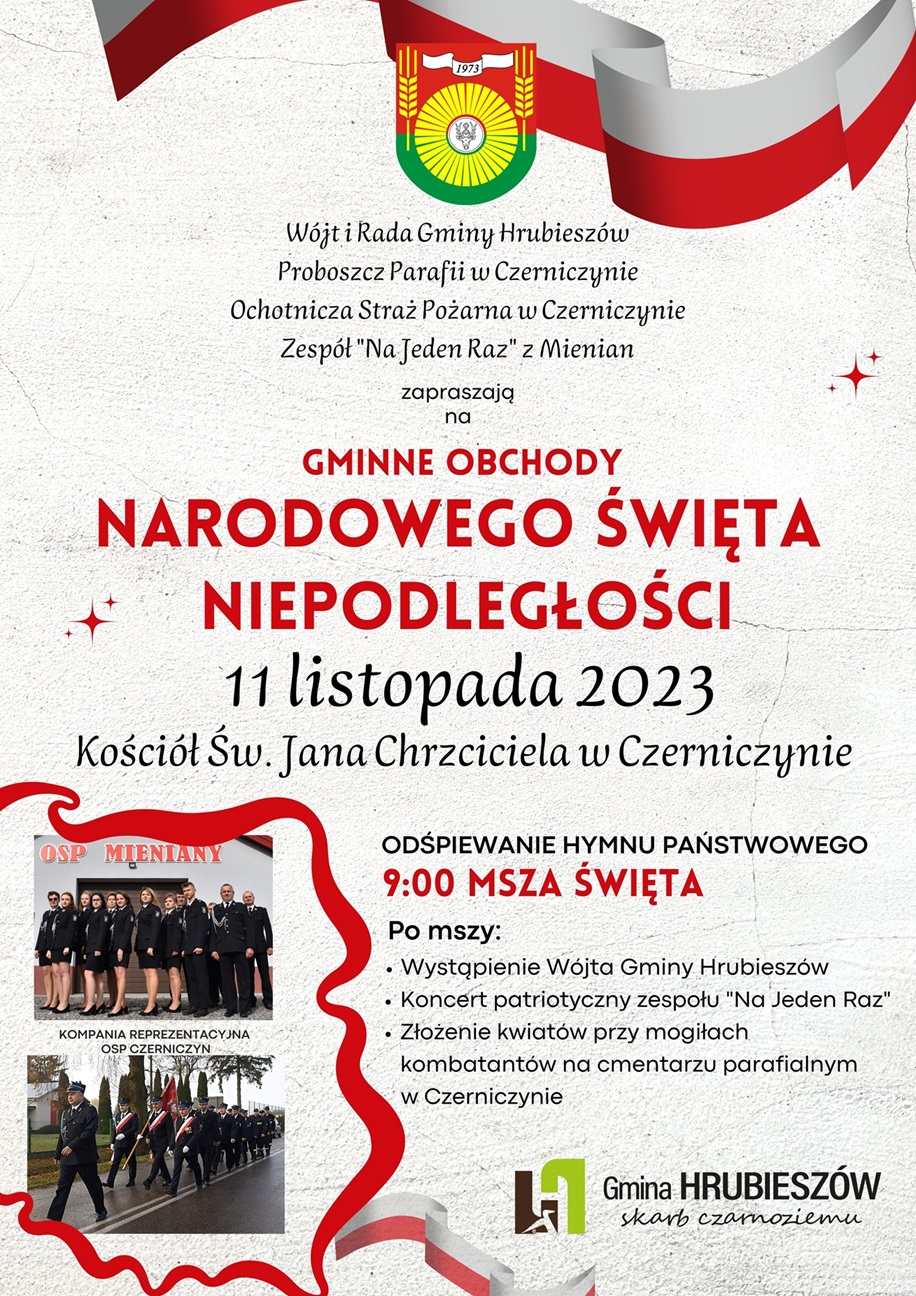 1973

Wójt i Rada Gminy Hrubieszów
Proboszcz Parafii w Czerniczynie
Ochotnicza Straż Pożarna w Czerniczynie
Zespół "Na Jeden Raz" z Mienian

zapraszają
na

GMINNE OBCHODY
NARODOWEGO ŚWIĘTA NIEPODLEGŁOŚCI
11 listopada 2023
Kościół Św. Jana Chrzciciela w Czerniczynie

OSP MIENIANY

KOMPANIA REPREZENTACYJNA
OSP CZERNICZYN

ODŚPIEWANIE HYMNU PAŃSTWOWEGO
9:00 MSZA ŚWIĘTA
Po mszy:
• Wystąpienie Wójta Gminy Hrubieszów
• Koncert patriotyczny zespołu "Na Jeden Raz"
• Złożenie kwiatów przy mogiłach kombatantów na cmentarzu parafialnym w Czerniczynie

Gmina HRUBIESZÓW
skarb czarnoziemu